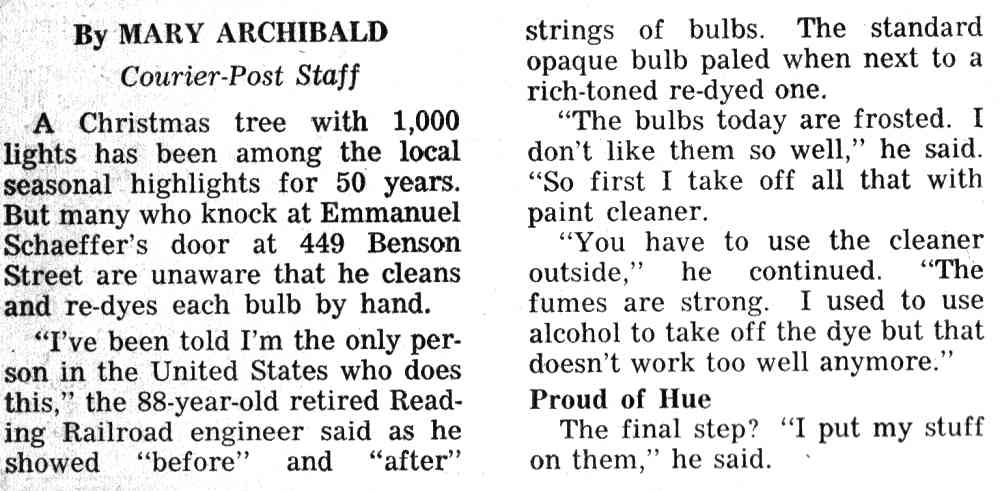 By MARY ARCHIBALD

Courier-Post Staff

A Christmas tree with 1,000 lights has been among the local seasonal highlights for 50 years. But many who knock at Emmanuel Schaeffer's door at 449 Benson Street are unaware that he cleans and re-dyes each bulb by hand.

"I've been told I'm the only person in the United States who does this," the 88-year-old retired Reading Railroad engineer said as he showed "before" and "after" strings of bulbs. The standard opaque bulb paled when next to a rich-toned re-dyed one.

"The bulbs today are frosted. I don't like them so well," he said. "So first I take off all that with paint cleaner.

"You have to use the cleaner outside," he continued. "The fumes are strong. I used to use alcohol to take off the dye but that doesn't work too well anymore."

Proud of Hue

The final step? "I put my stuff on them," he said.